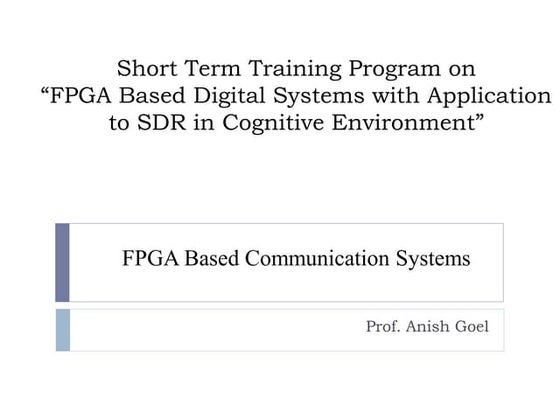 Short Term Training Program on
"FPGA Based Digital Systems with Application to SDR in Cognitive Environment"

FPGA Based Communication Systems

Prof. Anish Goel